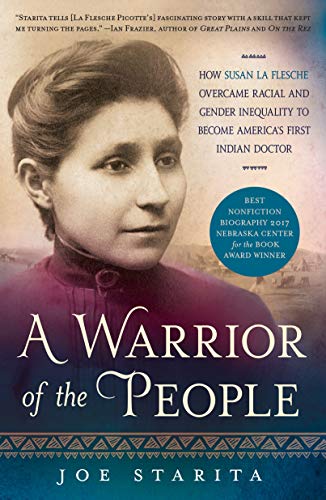 "Starita tells [La Flesche Picotte's] fascinating story with a skill that kept me turning the pages." —Ian Frazier, author of Great Plains and On the Rez

HOW SUSAN LA FLESCHE OVERCAME RACIAL AND GENDER INEQUALITY TO BECOME AMERICA'S FIRST INDIAN DOCTOR

BEST NONFICTION BIOGRAPHY 2017 NEBRASKA CENTER for the BOOK AWARD WINNER

A WARRIOR of the PEOPLE

JOE STARITA